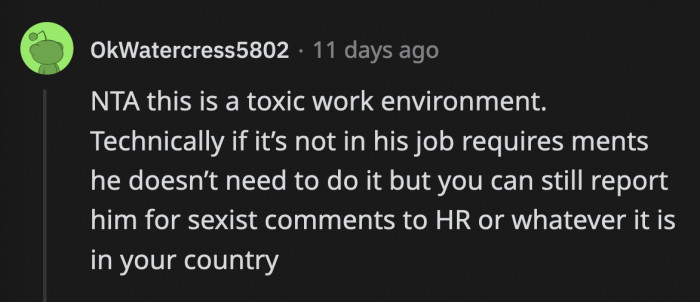 OkWatercress5802 · 11 days ago

NTA this is a toxic work environment. Technically if it's not in his job requires ments he doesn't need to do it but you can still report him for sexist comments to HR or whatever it is in your country